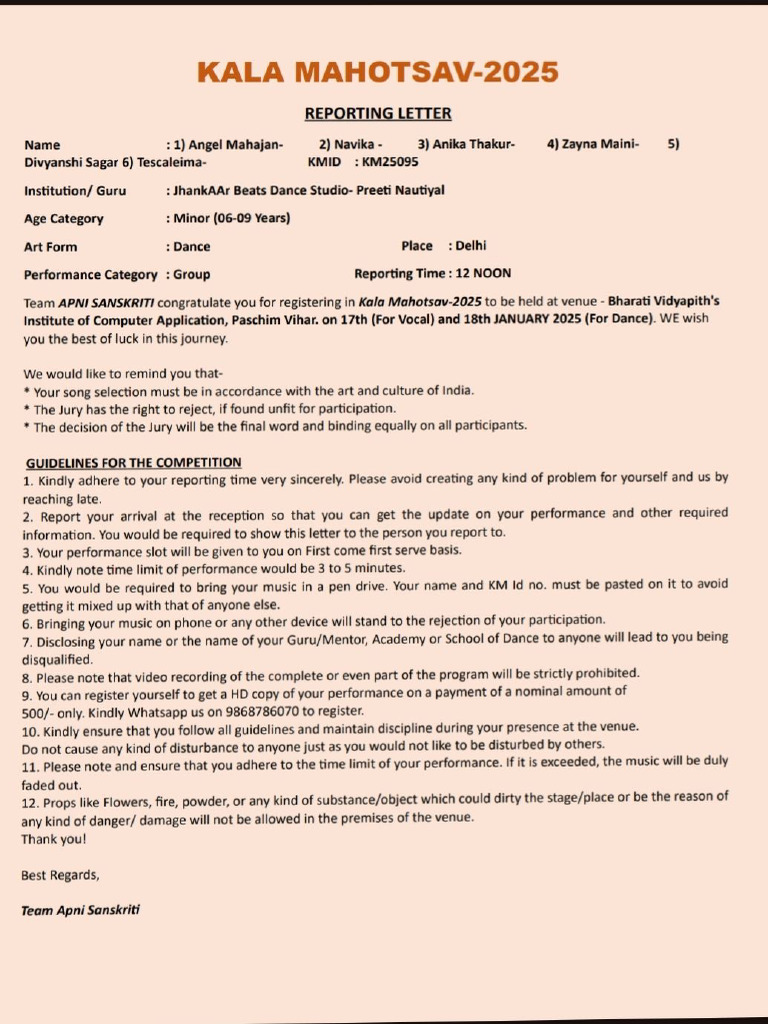 KALA MAHOTSAV-2025

REPORTING LETTER

Name : 1) Angel Mahajan- 2) Navika - 3) Anika Thakur- 4) Zayna Maini- 5) Divyanshi Sagar 6) Tescaleima- KMID : KM25095

Institution/ Guru : JhankAAr Beats Dance Studio- Preeti Nautiyal

Age Category : Minor (06-09 Years)

Art Form : Dance Place : Delhi

Performance Category : Group Reporting Time : 12 NOON

Team APNI SANSKRITI congratulate you for registering in Kala Mahotsav-2025 to be held at venue - Bharati Vidyapith's Institute of Computer Application, Paschim Vihar. on 17th (For Vocal) and 18th JANUARY 2025 (For Dance). WE wish you the best of luck in this journey.

We would like to remind you that-
* Your song selection must be in accordance with the art and culture of India.
* The Jury has the right to reject, if found unfit for participation.
* The decision of the Jury will be the final word and binding equally on all participants.

GUIDELINES FOR THE COMPETITION
1. Kindly adhere to your reporting time very sincerely. Please avoid creating any kind of problem for yourself and us by reaching late.
2. Report your arrival at the reception so that you can get the update on your performance and other required information. You would be required to show this letter to the person you report to.
3. Your performance slot will be given to you on First come first serve basis.
4. Kindly note time limit of performance would be 3 to 5 minutes.
5. You would be required to bring your music in a pen drive. Your name and KM Id no. must be pasted on it to avoid getting it mixed up with that of anyone else.
6. Bringing your music on phone or any other device will stand to the rejection of your participation.
7. Disclosing your name or the name of your Guru/Mentor, Academy or School of Dance to anyone will lead to you being disqualified.
8. Please note that video recording of the complete or even part of the program will be strictly prohibited.
9. You can register yourself to get a HD copy of your performance on a payment of a nominal amount of 500/- only. Kindly Whatsapp us on 9868786070 to register.
10. Kindly ensure that you follow all guidelines and maintain discipline during your presence at the venue. Do not cause any kind of disturbance to anyone just as you would not like to be disturbed by others.
11. Please note and ensure that you adhere to the time limit of your performance. If it is exceeded, the music will be duly faded out.
12. Props like Flowers, fire, powder, or any kind of substance/object which could dirty the stage/place or be the reason of any kind of danger/ damage will not be allowed in the premises of the venue.
Thank you!

Best Regards,

Team Apni Sanskriti